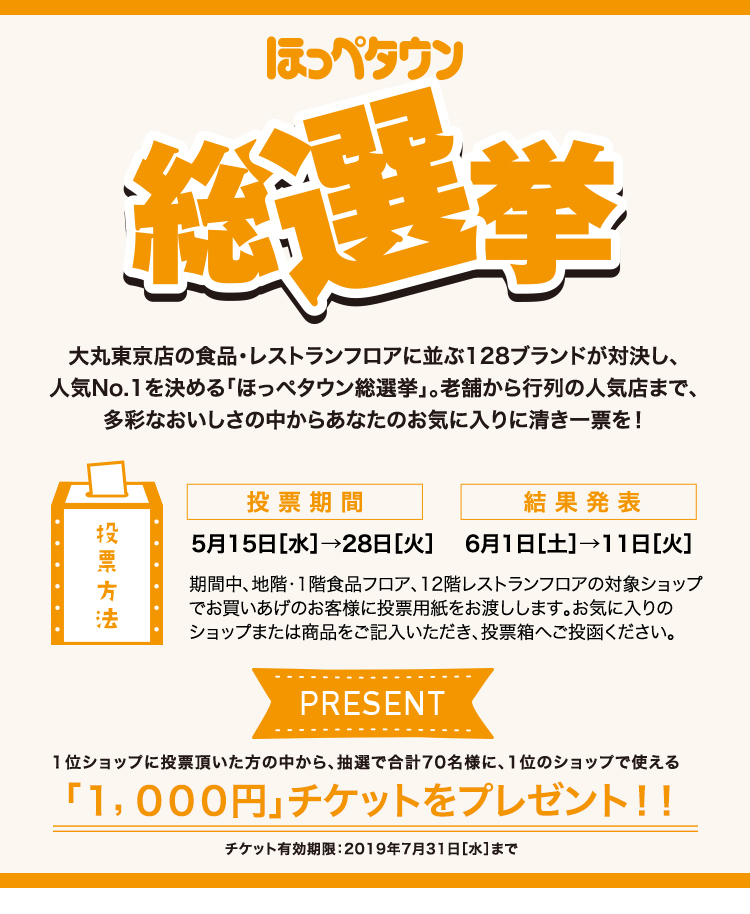 ほっぺタウン

総選挙

大丸東京店の食品・レストランフロアに並ぶ128ブランドが対決し、人気No.1を決める「ほっぺタウン総選挙」。老舗から行列の人気店まで、多彩なおいしさの中からあなたのお気に入りに清き一票を！

投票方法

投票期間

5月15日[水]→28日[火]

結果発表

6月1日[土]→11日[火]

期間中、地階・1階食品フロア、12階レストランフロアの対象ショップでお買いあげのお客様に投票用紙をお渡しします。お気に入りのショップまたは商品をご記入いただき、投票箱へご投函ください。

PRESENT

1位ショップに投票頂いた方の中から、抽選で合計70名様に、1位のショップで使える

「1,000円」チケットをプレゼント！！

チケット有効期限：2019年7月31日[水]まで